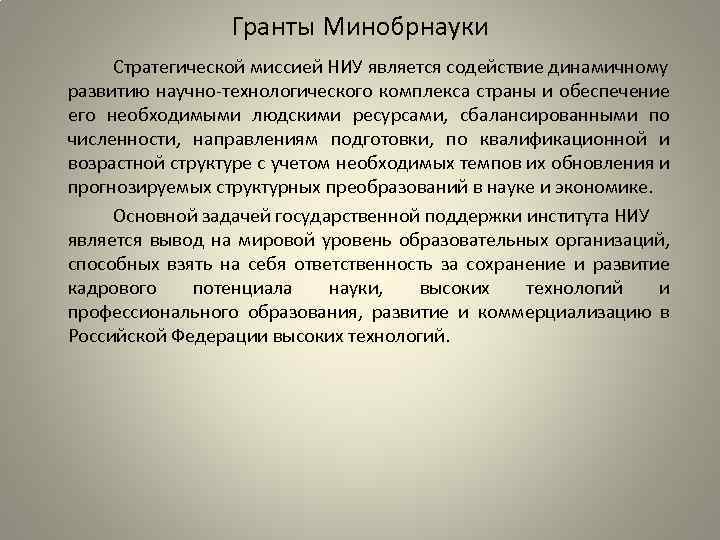 Гранты Минобрнауки

Стратегической миссией НИУ является содействие динамичному развитию научно-технологического комплекса страны и обеспечение его необходимыми людскими ресурсами, сбалансированными по численности, направлениям подготовки, по квалификационной и возрастной структуре с учетом необходимых темпов их обновления и прогнозируемых структурных преобразований в науке и экономике.

Основной задачей государственной поддержки института НИУ является вывод на мировой уровень образовательных организаций, способных взять на себя ответственность за сохранение и развитие кадрового потенциала науки, высоких технологий и профессионального образования, развитие и коммерциализацию в Российской Федерации высоких технологий.